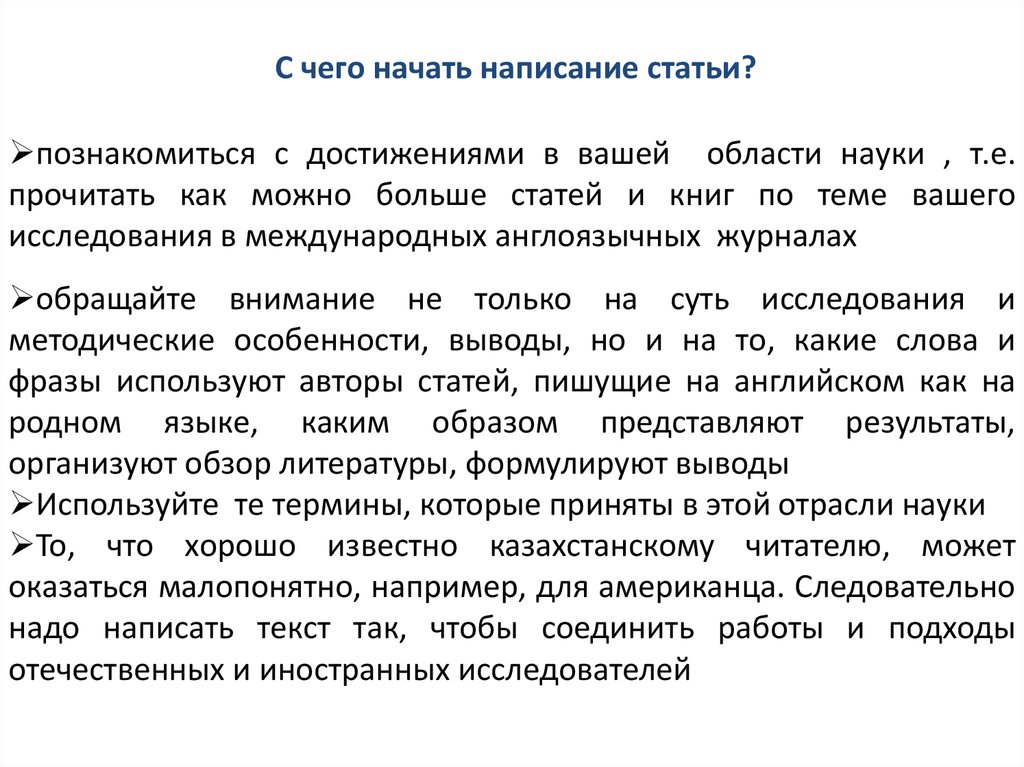 С чего начать написание статьи?

➢познакомиться с достижениями в вашей области науки , т.е. прочитать как можно больше статей и книг по теме вашего исследования в международных англоязычных журналах

➢обращайте внимание не только на суть исследования и методические особенности, выводы, но и на то, какие слова и фразы используют авторы статей, пишущие на английском как на родном языке, каким образом представляют результаты, организуют обзор литературы, формулируют выводы
➢Используйте те термины, которые приняты в этой отрасли науки
➢То, что хорошо известно казахстанскому читателю, может оказаться малопонятно, например, для американца. Следовательно надо написать текст так, чтобы соединить работы и подходы отечественных и иностранных исследователей